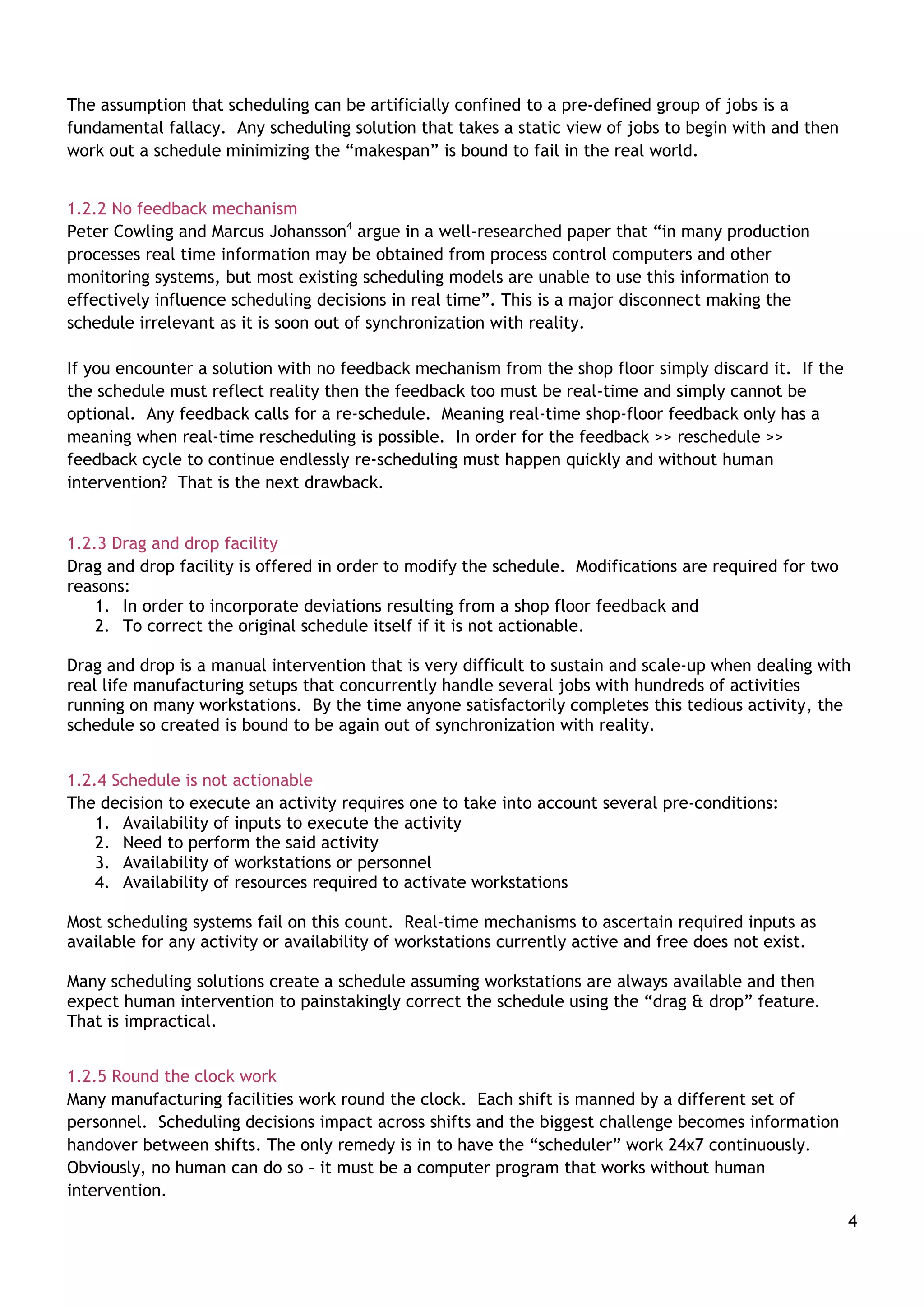 The assumption that scheduling can be artificially confined to a pre-defined group of jobs is a fundamental fallacy. Any scheduling solution that takes a static view of jobs to begin with and then work out a schedule minimizing the “makespan” is bound to fail in the real world.

1.2.2 No feedback mechanism
Peter Cowling and Marcus Johansson$^4$ argue in a well-researched paper that “in many production processes real time information may be obtained from process control computers and other monitoring systems, but most existing scheduling models are unable to use this information to effectively influence scheduling decisions in real time”. This is a major disconnect making the schedule irrelevant as it is soon out of synchronization with reality.

If you encounter a solution with no feedback mechanism from the shop floor simply discard it. If the the schedule must reflect reality then the feedback too must be real-time and simply cannot be optional. Any feedback calls for a re-schedule. Meaning real-time shop-floor feedback only has a meaning when real-time rescheduling is possible. In order for the feedback >> reschedule >> feedback cycle to continue endlessly re-scheduling must happen quickly and without human intervention? That is the next drawback.

1.2.3 Drag and drop facility
Drag and drop facility is offered in order to modify the schedule. Modifications are required for two reasons:
1. In order to incorporate deviations resulting from a shop floor feedback and
2. To correct the original schedule itself if it is not actionable.

Drag and drop is a manual intervention that is very difficult to sustain and scale-up when dealing with real life manufacturing setups that concurrently handle several jobs with hundreds of activities running on many workstations. By the time anyone satisfactorily completes this tedious activity, the schedule so created is bound to be again out of synchronization with reality.

1.2.4 Schedule is not actionable
The decision to execute an activity requires one to take into account several pre-conditions:
1. Availability of inputs to execute the activity
2. Need to perform the said activity
3. Availability of workstations or personnel
4. Availability of resources required to activate workstations

Most scheduling systems fail on this count. Real-time mechanisms to ascertain required inputs as available for any activity or availability of workstations currently active and free does not exist.

Many scheduling solutions create a schedule assuming workstations are always available and then expect human intervention to painstakingly correct the schedule using the “drag & drop” feature. That is impractical.

1.2.5 Round the clock work
Many manufacturing facilities work round the clock. Each shift is manned by a different set of personnel. Scheduling decisions impact across shifts and the biggest challenge becomes information handover between shifts. The only remedy is in to have the “scheduler” work 24x7 continuously. Obviously, no human can do so – it must be a computer program that works without human intervention.

4